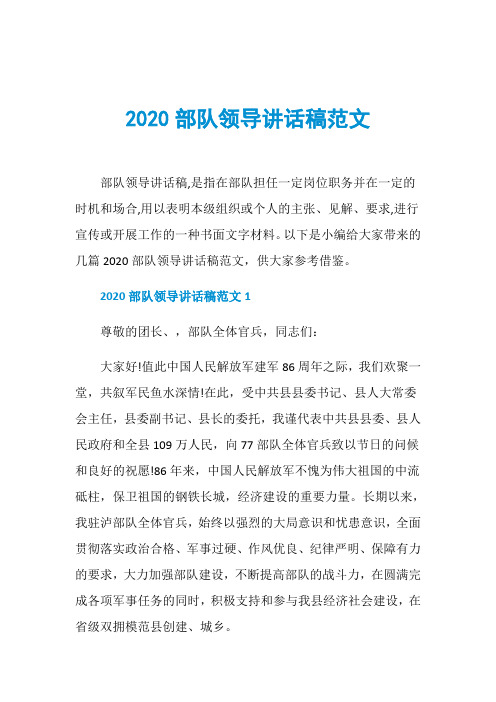 2020 部队领导讲话稿范文

部队领导讲话稿,是指在部队担任一定岗位职务并在一定的时机和场合,用以表明本级组织或个人的主张、见解、要求,进行宣传或开展工作的一种书面文字材料。以下是小编给大家带来的几篇 2020 部队领导讲话稿范文，供大家参考借鉴。

2020 部队领导讲话稿范文 1

尊敬的团长、，部队全体官兵，同志们:

大家好!值此中国人民解放军建军 86 周年之际，我们欢聚一堂，共叙军民鱼水深情!在此，受中共县县委书记、县人大常委会主任，县委副书记、县长的委托，我谨代表中共县县委、县人民政府和全县 109 万人民，向 77 部队全体官兵致以节日的问候和良好的祝愿!86 年来，中国人民解放军不愧为伟大祖国的中流砥柱，保卫祖国的钢铁长城，经济建设的重要力量。长期以来，我驻泸部队全体官兵，始终以强烈的大局意识和忧患意识，全面贯彻落实政治合格、军事过硬、作风优良、纪律严明、保障有力的要求，大力加强部队建设，不断提高部队的战斗力，在圆满完成各项军事任务的同时，积极支持和参与我县经济社会建设，在省级双拥模范县创建、城乡。